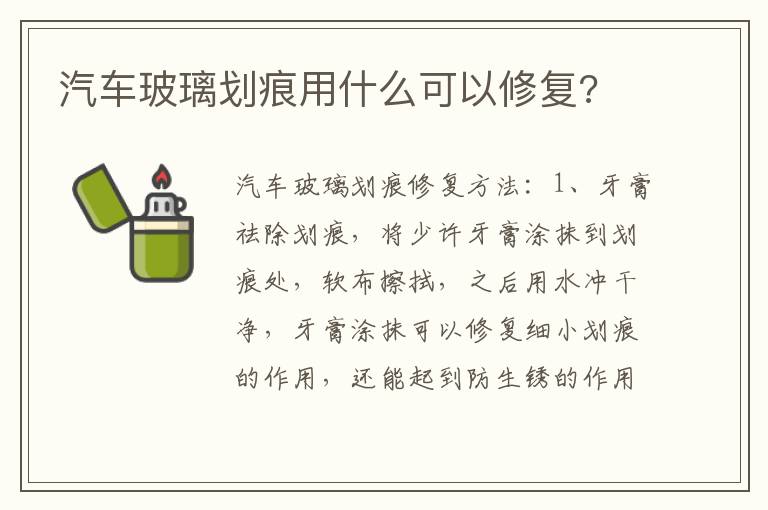 汽车玻璃划痕用什么可以修复?

汽车玻璃划痕修复方法：1、牙膏祛除划痕，将少许牙膏涂抹到划痕处，软布擦拭，之后用水冲干净，牙膏涂抹可以修复细小划痕的作用，还能起到防生锈的作用